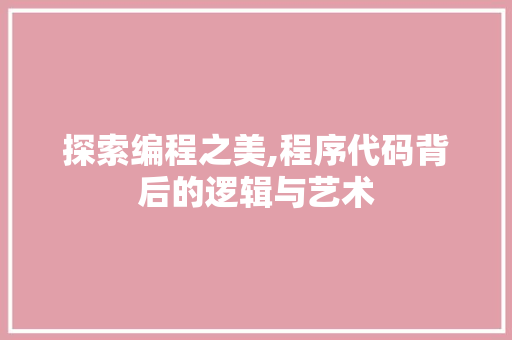 探索编程之美,程序代码背后的逻辑与艺术